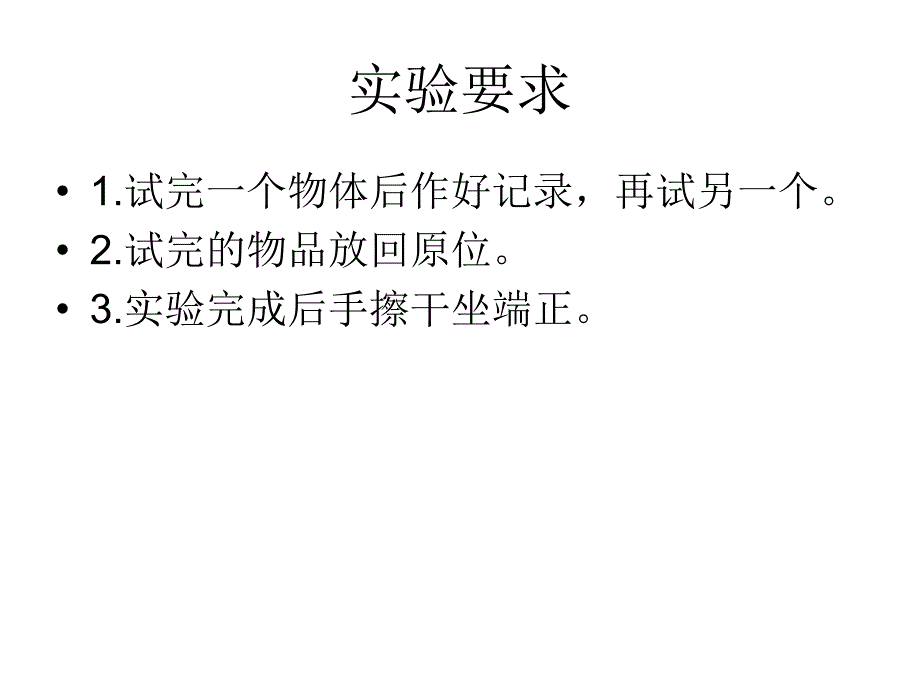 实验要求

• 1.试完一个物体后作好记录，再试另一个。
• 2.试完的物品放回原位。
• 3.实验完成后手擦干坐端正。